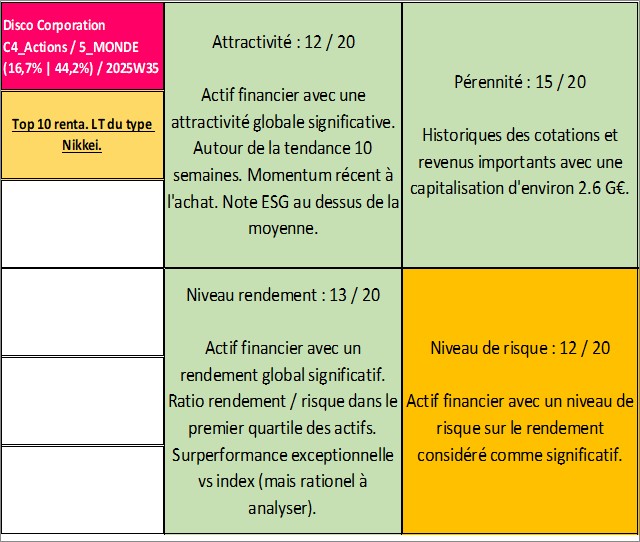 Disco Corporation C4_Actions / 5_MONDE (16,7% | 44,2%) / 2025W35

Top 10 renta. LT du type Nikkei.

Attractivité : 12 / 20

Actif financier avec une attractivité globale significative. Autour de la tendance 10 semaines. Momentum récent à l'achat. Note ESG au dessus de la moyenne.

Pérennité : 15 / 20

Historiques des cotations et revenus importants avec une capitalisation d'environ 2.6 G€.

Niveau rendement : 13 / 20

Actif financier avec un rendement global significatif. Ratio rendement / risque dans le premier quartile des actifs. Surperformance exceptionnelle vs index (mais rationel à analyser).

Niveau de risque : 12 / 20

Actif financier avec un niveau de risque sur le rendement considéré comme significatif.